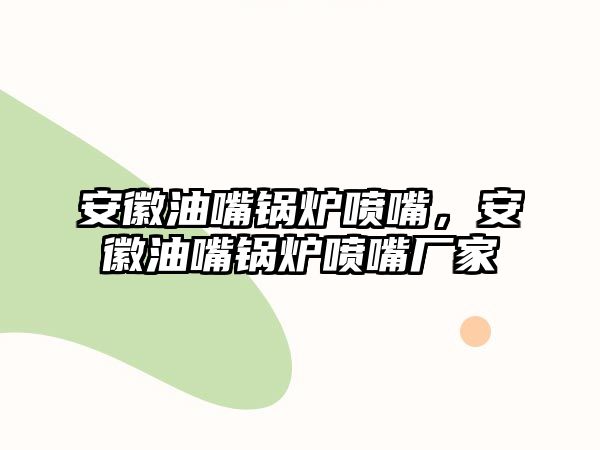 安徽油嘴锅炉喷嘴，安徽油嘴锅炉喷嘴厂家